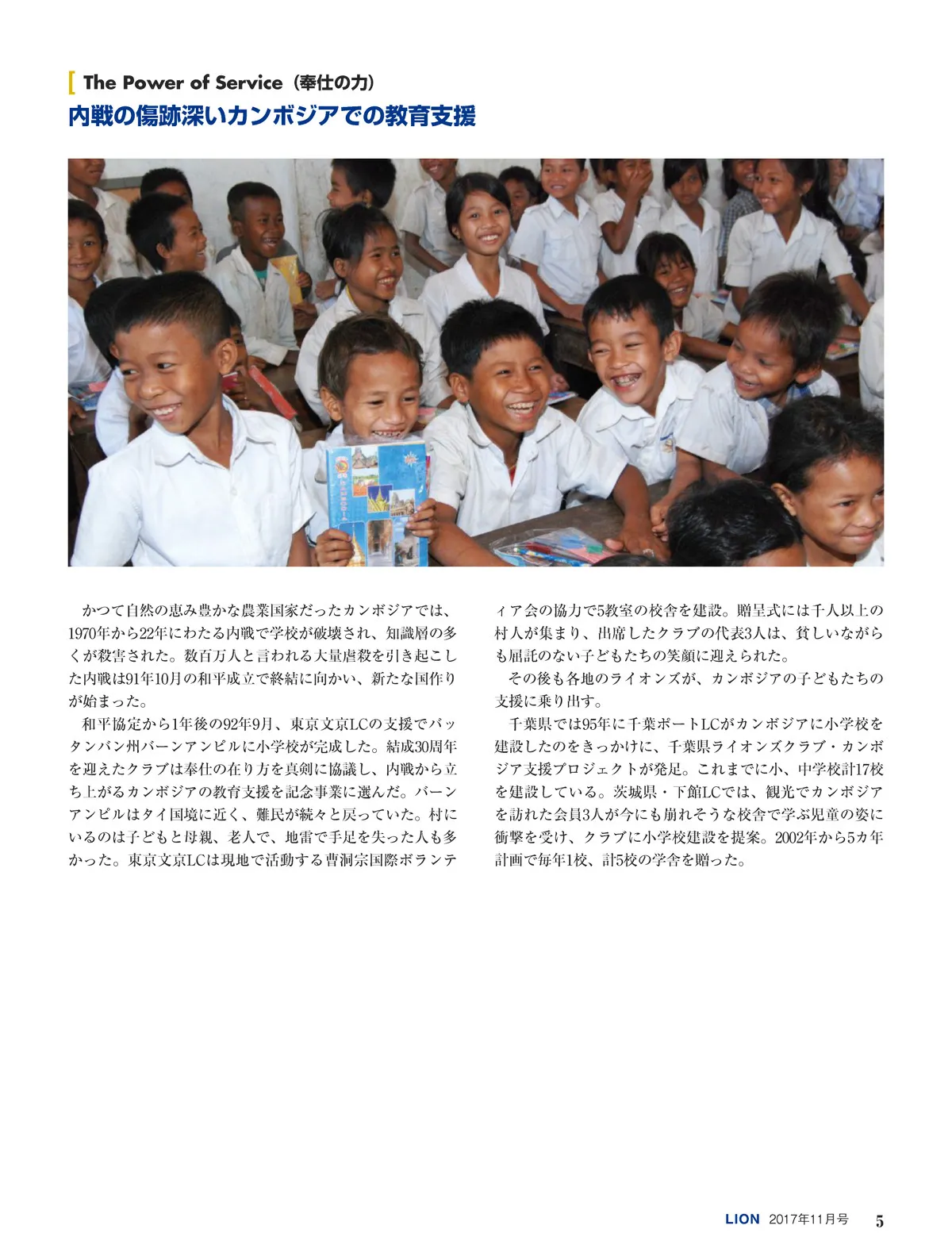 The Power of Service（奉仕の力）
内戦の傷跡深いカンボジアでの教育支援

かつて自然の恵み豊かな農業国家だったカンボジアでは、1970年から22年にわたる内戦で学校が破壊され、知識層の多くが殺害された。数百万人と言われる大量虐殺を引き起こした内戦は91年10月の和平成立で終結に向かい、新たな国作りが始まった。

和平協定から1年後の92年9月、東京文京LCの支援でバッタンバン州バーンアンピルに小学校が完成した。結成30周年を迎えたクラブは奉仕の在り方を真剣に協議し、内戦から立ち上がるカンボジアの教育支援を記念事業に選んだ。バーンアンピルはタイ国境に近く、難民が続々と戻っていた。村にいるのは子どもと母親、老人で、地雷で手足を失った人も多かった。東京文京LCは現地で活動する曹洞宗国際ボランティア会の協力で5教室の校舎を建設。贈呈式には千人以上の村人が集まり、出席したクラブの代表3人は、貧しいながらも屈託のない子どもたちの笑顔に迎えられた。

その後も各地のライオンズが、カンボジアの子どもたちの支援に乗り出す。

千葉県では95年に千葉ポートLCがカンボジアに小学校を建設したのをきっかけに、千葉県ライオンズクラブ・カンボジア支援プロジェクトが発足。これまでに小、中学校計17校を建設している。茨城県・下館LCでは、観光でカンボジアを訪れた会員3人が今にも崩れそうな校舎で学ぶ児童の姿に衝撃を受け、クラブに小学校建設を提案。2002年から5カ年計画で毎年1校、計5校の学舎を贈った。

LION 2017年11月号 5